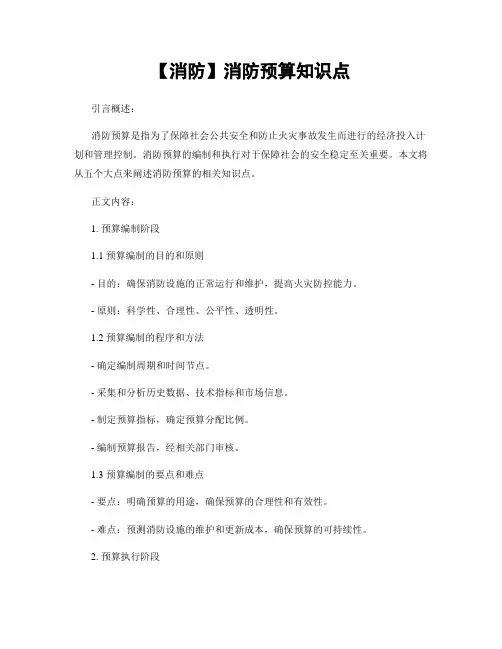 【消防】消防预算知识点

引言概述：

消防预算是指为了保障社会公共安全和防止火灾事故发生而进行的经济投入计划和管理控制。消防预算的编制和执行对于保障社会的安全稳定至关重要。本文将从五个大点来阐述消防预算的相关知识点。

正文内容：

1. 预算编制阶段

1.1 预算编制的目的和原则

- 目的：确保消防设施的正常运行和维护，提高火灾防控能力。

- 原则：科学性、合理性、公平性、透明性。

1.2 预算编制的程序和方法

- 确定编制周期和时间节点。

- 采集和分析历史数据、技术指标和市场信息。

- 制定预算指标，确定预算分配比例。

- 编制预算报告，经相关部门审核。

1.3 预算编制的要点和难点

- 要点：明确预算的用途，确保预算的合理性和有效性。

- 难点：预测消防设施的维护和更新成本，确保预算的可持续性。

2. 预算执行阶段